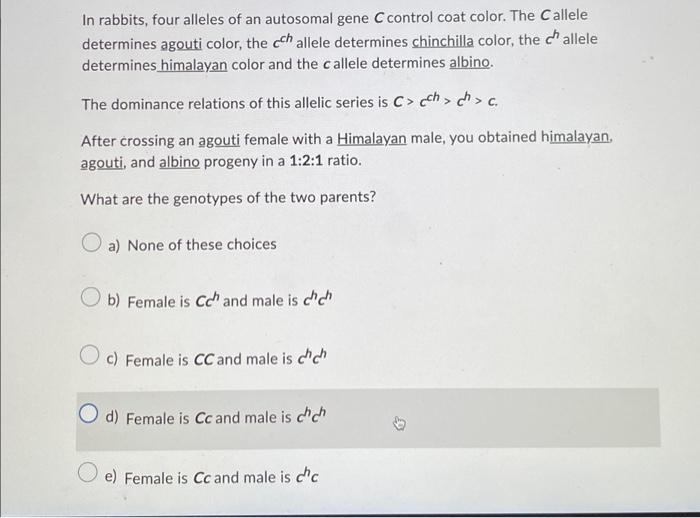 In rabbits, four alleles of an autosomal gene $C$ control coat color. The $C$ allele determines agouti color, the $c^{ch}$ allele determines chinchilla color, the $c^h$ allele determines himalayan color and the $c$ allele determines albino.

The dominance relations of this allelic series is $C > c^{ch} > c^h > c$.

After crossing an agouti female with a Himalayan male, you obtained himalayan, agouti, and albino progeny in a 1:2:1 ratio.

What are the genotypes of the two parents?

a) None of these choices

b) Female is $Cc^h$ and male is $c^hc^h$

c) Female is $CC$ and male is $c^hc^h$

d) Female is $Cc$ and male is $c^hc^h$

e) Female is $Cc$ and male is $c^hc$